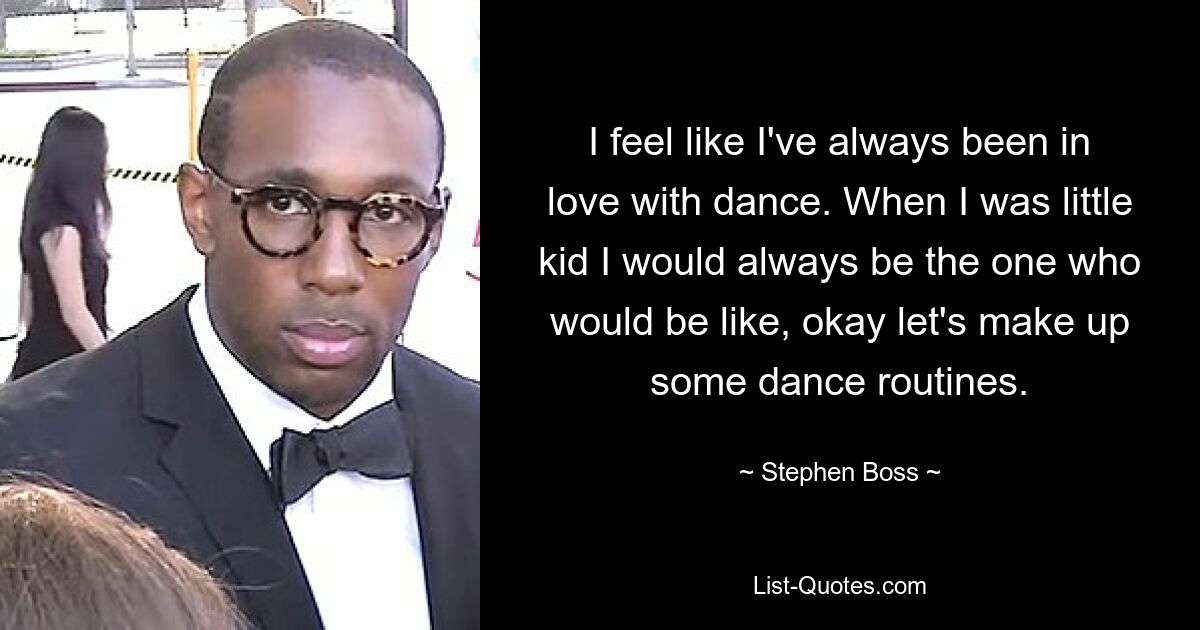 I feel like I've always been in love with dance. When I was little kid I would always be the one who would be like, okay let's make up some dance routines.

~ Stephen Boss ~

List-Quotes.com